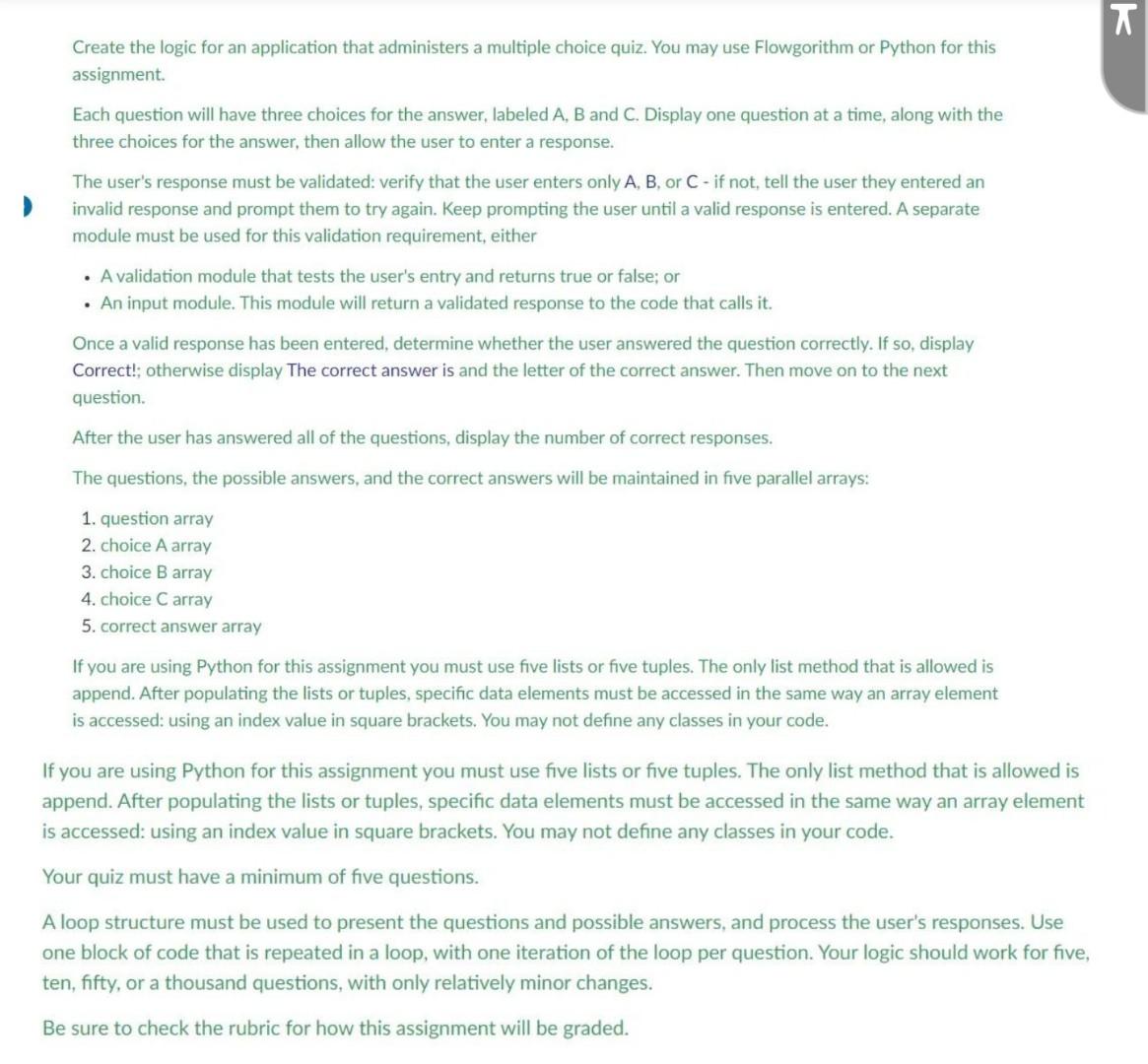 Create the logic for an application that administers a multiple choice quiz. You may use Flowgorithm or Python for this assignment.

Each question will have three choices for the answer, labeled A, B and C. Display one question at a time, along with the three choices for the answer, then allow the user to enter a response.

The user's response must be validated: verify that the user enters only A, B, or C - if not, tell the user they entered an invalid response and prompt them to try again. Keep prompting the user until a valid response is entered. A separate module must be used for this validation requirement, either

• A validation module that tests the user's entry and returns true or false; or
• An input module. This module will return a validated response to the code that calls it.

Once a valid response has been entered, determine whether the user answered the question correctly. If so, display Correct!; otherwise display The correct answer is and the letter of the correct answer. Then move on to the next question.

After the user has answered all of the questions, display the number of correct responses.

The questions, the possible answers, and the correct answers will be maintained in five parallel arrays:

1. question array
2. choice A array
3. choice B array
4. choice C array
5. correct answer array

If you are using Python for this assignment you must use five lists or five tuples. The only list method that is allowed is append. After populating the lists or tuples, specific data elements must be accessed in the same way an array element is accessed: using an index value in square brackets. You may not define any classes in your code.

If you are using Python for this assignment you must use five lists or five tuples. The only list method that is allowed is append. After populating the lists or tuples, specific data elements must be accessed in the same way an array element is accessed: using an index value in square brackets. You may not define any classes in your code.

Your quiz must have a minimum of five questions.

A loop structure must be used to present the questions and possible answers, and process the user's responses. Use one block of code that is repeated in a loop, with one iteration of the loop per question. Your logic should work for five, ten, fifty, or a thousand questions, with only relatively minor changes.

Be sure to check the rubric for how this assignment will be graded.